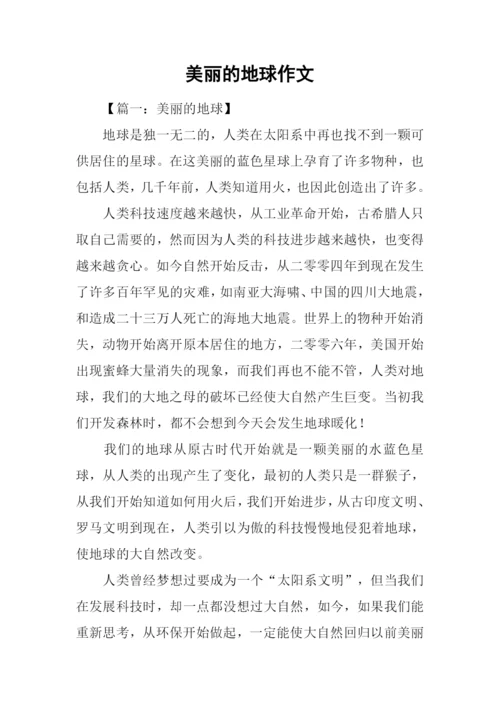 美丽的地球作文

【篇一：美丽的地球】

地球是独一无二的，人类在太阳系中再也找不到一颗可供居住的星球。在这美丽的蓝色星球上孕育了许多物种，也包括人类，几千年前，人类知道用火，也因此创造出了许多。

人类科技速度越来越快，从工业革命开始，古希腊人只取自己需要的，然而因为人类的科技进步越来越快，也变得越来越贪心。如今自然开始反击，从二零零四年到现在发生了许多百年罕见的灾难，如南亚大海啸、中国的四川大地震，和造成二十三万人死亡的海地大地震。世界上的物种开始消失，动物开始离开原本居住的地方，二零零六年，美国开始出现蜜蜂大量消失的现象，而我们再也不能不管，人类对地球，我们的大地之母的破坏已经使大自然产生巨变。当初我们开发森林时，都不会想到今天会发生地球暖化！

我们的地球从原古时代开始就是一颗美丽的水蓝色星球，从人类的出现产生了变化，最初的人类只是一群猴子，从我们开始知道如何用火后，我们开始进步，从古印度文明、罗马文明到现在，人类引以为傲的科技慢慢地侵犯着地球，使地球的大自然改变。

人类曾经梦想过要成为一个“太阳系文明”，但当我们在发展科技时，却一点都没想过大自然，如今，如果我们能重新思考，从环保开始做起，一定能使大自然回归以前美丽